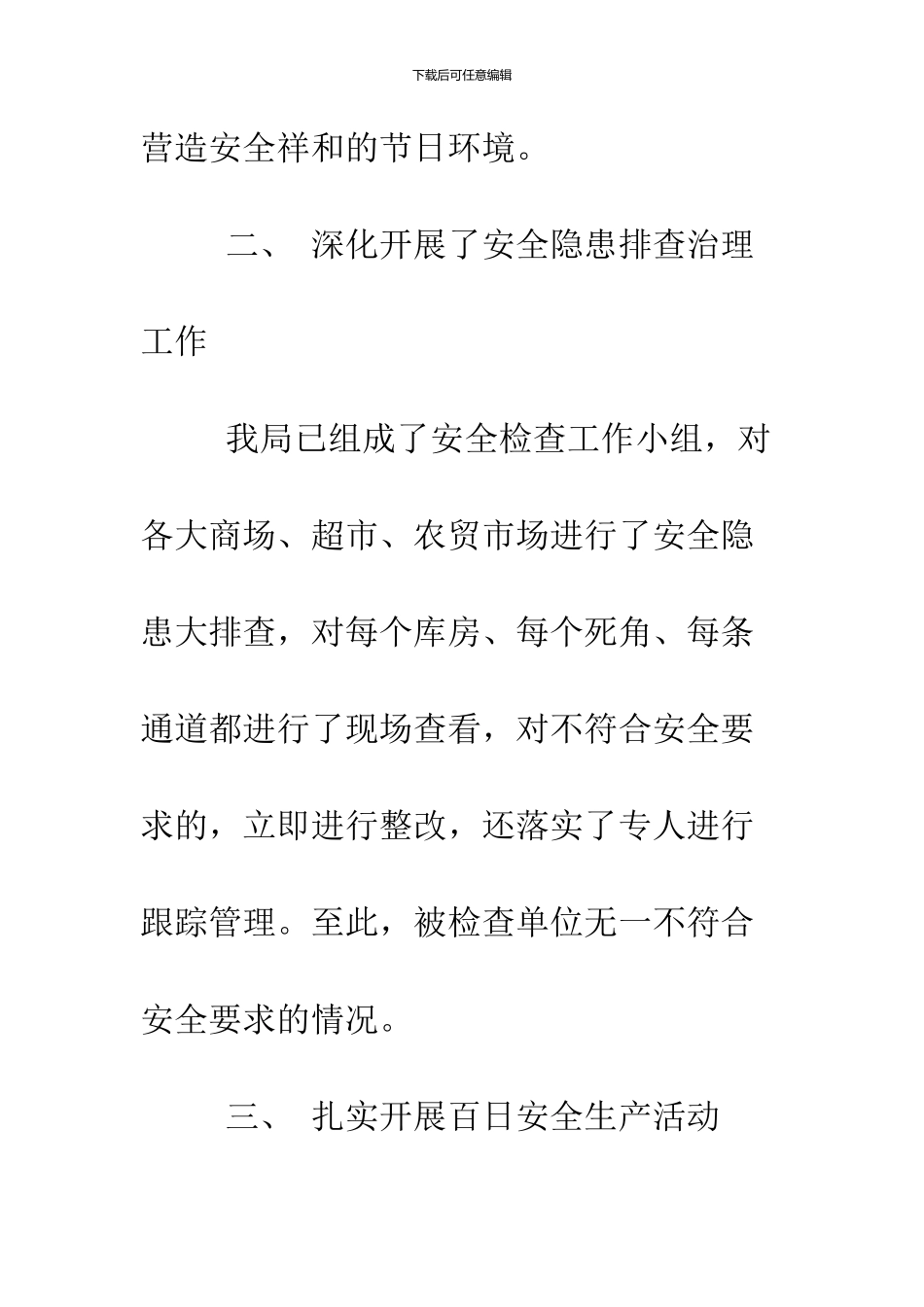 下载后可任意编辑

营造安全祥和的节日环境。

二、 深化开展了安全隐患排查治理工作

我局已组成了安全检查工作小组，对各大商场、超市、农贸市场进行了安全隐患大排查，对每个库房、每个死角、每条通道都进行了现场查看，对不符合安全要求的，立即进行整改，还落实了专人进行跟踪管理。至此，被检查单位无一不符合安全要求的情况。

三、 扎实开展百日安全生产活动